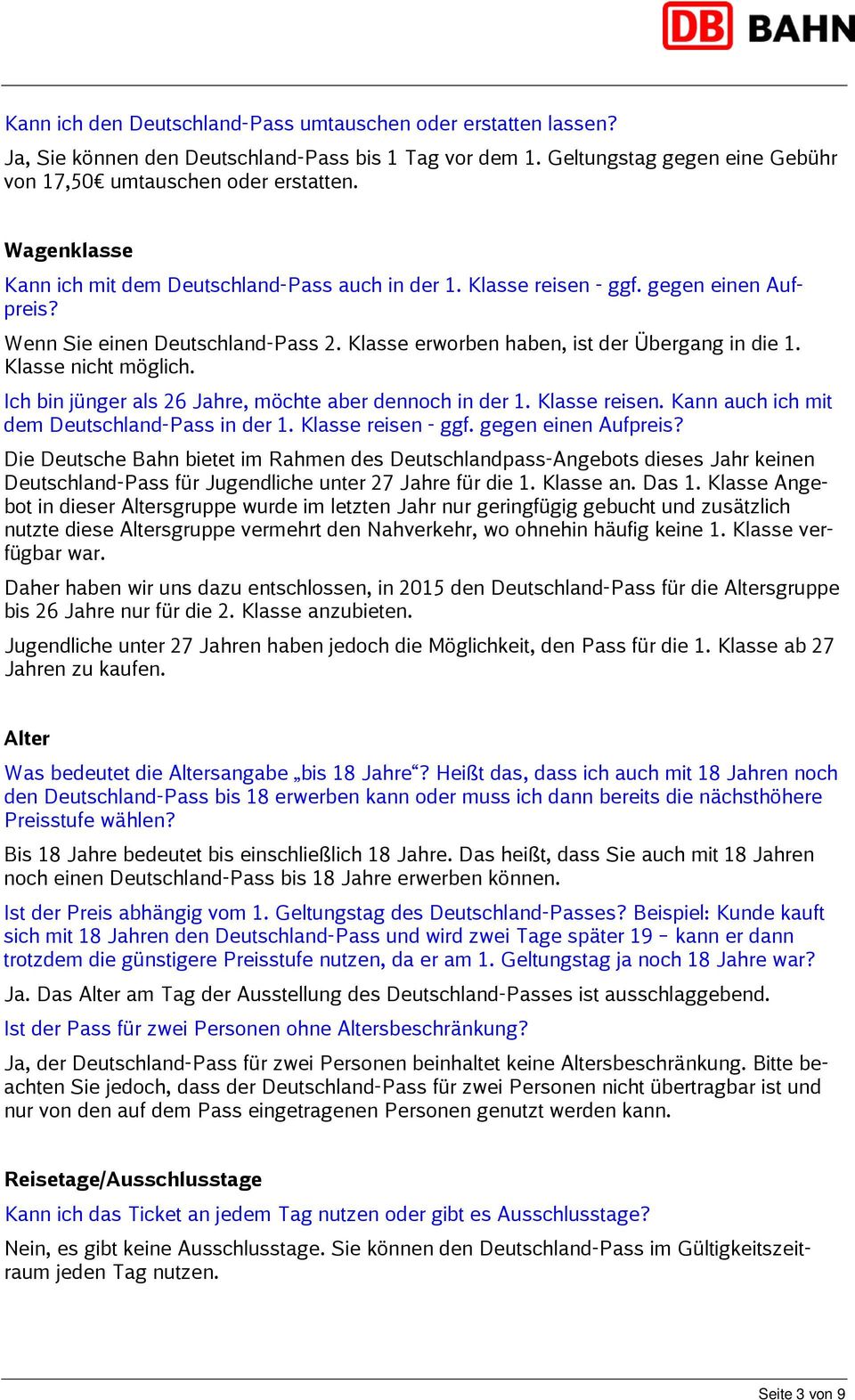 DB BAHN

Kann ich den Deutschland-Pass umtauschen oder erstatten lassen?
Ja, Sie können den Deutschland-Pass bis 1 Tag vor dem 1. Geltungstag gegen eine Gebühr von 17,50€ umtauschen oder erstatten.

Wagenklasse
Kann ich mit dem Deutschland-Pass auch in der 1. Klasse reisen - ggf. gegen einen Aufpreis?
Wenn Sie einen Deutschland-Pass 2. Klasse erworben haben, ist der Übergang in die 1. Klasse nicht möglich.

Ich bin jünger als 26 Jahre, möchte aber dennoch in der 1. Klasse reisen. Kann auch ich mit dem Deutschland-Pass in der 1. Klasse reisen - ggf. gegen einen Aufpreis?

Die Deutsche Bahn bietet im Rahmen des Deutschlandpass-Angebots dieses Jahr keinen Deutschland-Pass für Jugendliche unter 27 Jahre für die 1. Klasse an. Das 1. Klasse Angebot in dieser Altersgruppe wurde im letzten Jahr nur geringfügig gebucht und zusätzlich nutzte diese Altersgruppe vermehrt den Nahverkehr, wo ohnehin häufig keine 1. Klasse verfügbar war.

Daher haben wir uns dazu entschlossen, in 2015 den Deutschland-Pass für die Altersgruppe bis 26 Jahre nur für die 2. Klasse anzubieten.

Jugendliche unter 27 Jahren haben jedoch die Möglichkeit, den Pass für die 1. Klasse ab 27 Jahren zu kaufen.

Alter
Was bedeutet die Altersangabe „bis 18 Jahre“? Heißt das, dass ich auch mit 18 Jahren noch den Deutschland-Pass bis 18 erwerben kann oder muss ich dann bereits die nächsthöhere Preisstufe wählen?

Bis 18 Jahre bedeutet bis einschließlich 18 Jahre. Das heißt, dass Sie auch mit 18 Jahren noch einen Deutschland-Pass bis 18 Jahre erwerben können.

Ist der Preis abhängig vom 1. Geltungstag des Deutschland-Passes? Beispiel: Kunde kauft sich mit 18 Jahren den Deutschland-Pass und wird zwei Tage später 19 – kann er dann trotzdem die günstigere Preisstufe nutzen, da er am 1. Geltungstag ja noch 18 Jahre war?

Ja. Das Alter am Tag der Ausstellung des Deutschland-Passes ist ausschlaggebend.

Ist der Pass für zwei Personen ohne Altersbeschränkung?

Ja, der Deutschland-Pass für zwei Personen beinhaltet keine Altersbeschränkung. Bitte beachten Sie jedoch, dass der Deutschland-Pass für zwei Personen nicht übertragbar ist und nur von den auf dem Pass eingetragenen Personen genutzt werden kann.

Reisetage/Ausschlusstage
Kann ich das Ticket an jedem Tag nutzen oder gibt es Ausschlusstage?

Nein, es gibt keine Ausschlusstage. Sie können den Deutschland-Pass im Gültigkeitszeitraum jeden Tag nutzen.

Seite 3 von 9